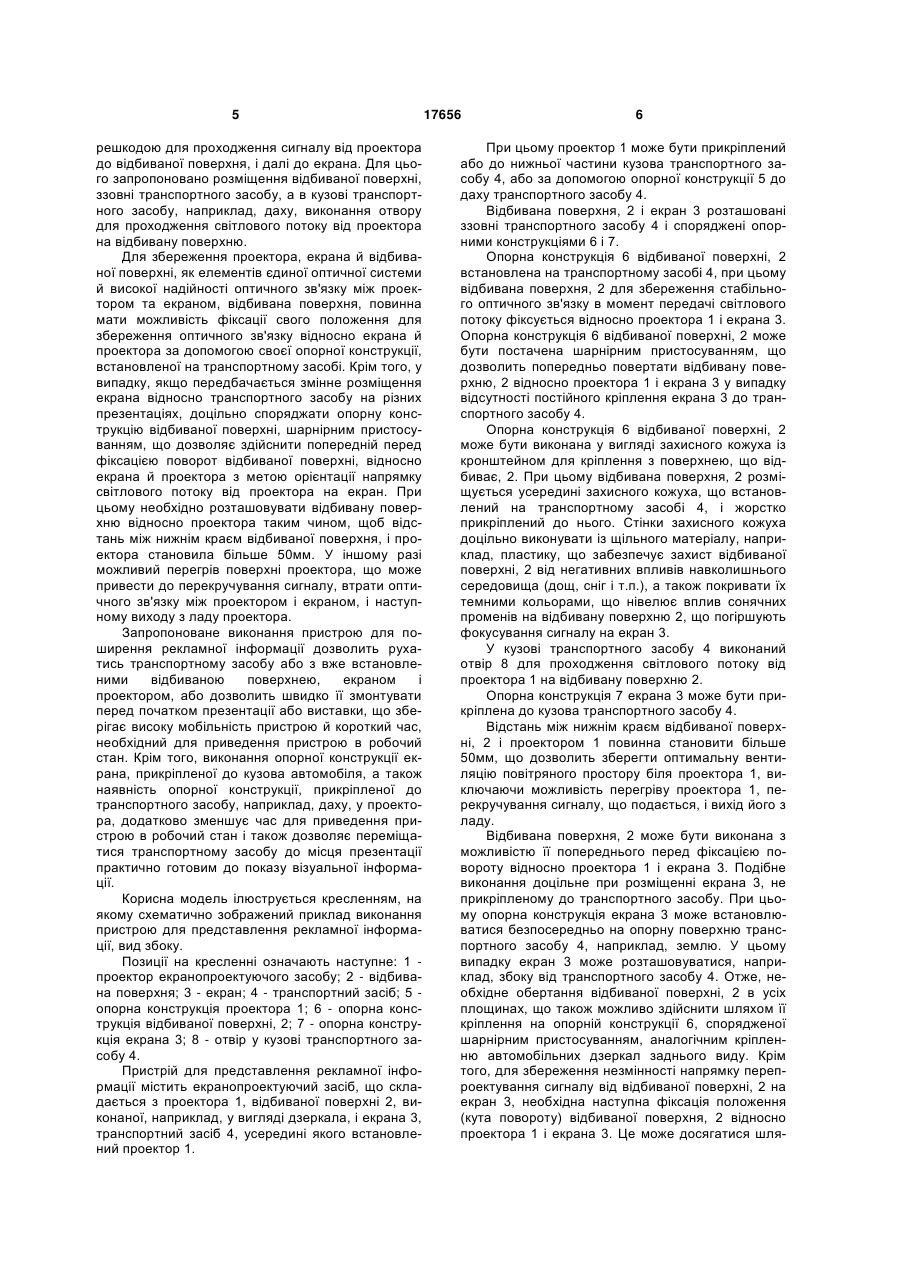 5 17656 6

решкодою для проходження сигналу від проектора до відбиваної поверхня, і далі до екрана. Для цього запропоновано розміщення відбиваної поверхні, ззовні транспортного засобу, а в кузові транспортного засобу, наприклад, даху, виконання отвору для проходження світлового потоку від проектора на відбивану поверхню.

Для збереження проектора, екрана й відбиваної поверхні, як елементів єдиної оптичної системи й високої надійності оптичного зв'язку між проектором та екраном, відбивана поверхня, повинна мати можливість фіксації свого положення для збереження оптичного зв'язку відносно екрана й проектора за допомогою своєї опорної конструкції, встановленої на транспортному засобі. Крім того, у випадку, якщо передбачається змінне розміщення екрана відносно транспортного засобу на різних презентаціях, доцільно споряджати опорну конструкцію відбиваної поверхні, шарнірним пристосуванням, що дозволяє здійснити попередній перед фіксацією поворот відбиваної поверхні, відносно екрана й проектора з метою орієнтації напрямку світлового потоку від проектора на екран. При цьому необхідно розташовувати відбивану поверхню відносно проектора таким чином, щоб відстань між нижнім краєм відбиваної поверхня, і проектора становила більше 50мм. У іншому разі можливий перегрів поверхні проектора, що може привести до перекручування сигналу, втрати оптичного зв'язку між проектором і екраном, і наступному виходу з ладу проектора.

Запропоноване виконання пристрою для поширення рекламної інформації дозволить рухатись транспортному засобу або з вже встановленими відбиваною поверхнею, екраном і проектором, або дозволить швидко її змонтувати перед початком презентації або виставки, що зберігає високу мобільність пристрою й короткий час, необхідний для приведення пристрою в робочий стан. Крім того, виконання опорної конструкції екрана, прикріпленої до кузова автомобіля, а також наявність опорної конструкції, прикріпленої до транспортного засобу, наприклад, даху, у проектора, додатково зменшує час для приведення пристрою в робочий стан і також дозволяє переміщатися транспортному засобу до місця презентації практично готовим до показу візуальної інформації.

Корисна модель ілюструється кресленням, на якому схематично зображений приклад виконання пристрою для представлення рекламної інформації, вид збоку.

Позиції на кресленні означають наступне: 1 - проектор екранопроектуючого засобу; 2 - відбивана поверхня; 3 - екран; 4 - транспортний засіб; 5 - опорна конструкція проектора 1; 6 - опорна конструкція відбиваної поверхні, 2; 7 - опорна конструкція екрана 3; 8 - отвір у кузові транспортного засобу 4.

Пристрій для представлення рекламної інформації містить екранопроектуючий засіб, що складається з проектора 1, відбиваної поверхні 2, виконаної, наприклад, у вигляді дзеркала, і екрана 3, транспортний засіб 4, усередині якого встановлений проектор 1.

При цьому проектор 1 може бути прикріплений або до нижньої частини кузова транспортного засобу 4, або за допомогою опорної конструкції 5 до даху транспортного засобу 4.

Відбивана поверхня, 2 і екран 3 розташовані ззовні транспортного засобу 4 і споряджені опорними конструкціями 6 і 7.

Опорна конструкція 6 відбиваної поверхні, 2 встановлена на транспортному засобі 4, при цьому відбивана поверхня, 2 для збереження стабільного оптичного зв'язку в момент передачі світлового потоку фіксується відносно проектора 1 і екрана 3. Опорна конструкція 6 відбиваної поверхні, 2 може бути постачена шарнірним пристосуванням, що дозволить попередньо повертати відбивану поверхню, 2 відносно проектора 1 і екрана 3 у випадку відсутності постійного кріплення екрана 3 до транспортного засобу 4.

Опорна конструкція 6 відбиваної поверхні, 2 може бути виконана у вигляді захисного кожуха із кронштейном для кріплення з поверхнею, що відбиває, 2. При цьому відбивана поверхня, 2 розміщується усередині захисного кожуха, що встановлений на транспортному засобі 4, і жорстко прикріплений до нього. Стінки захисного кожуха доцільно виконувати із щільного матеріалу, наприклад, пластику, що забезпечує захист відбиваної поверхні, 2 від негативних впливів навколишнього середовища (дощ, сніг і т.п.), а також покривати їх темними кольорами, що нівелює вплив сонячних променів на відбивану поверхню 2, що погіршують фокусування сигналу на екран 3.

У кузові транспортного засобу 4 виконаний отвір 8 для проходження світлового потоку від проектора 1 на відбивану поверхню 2.

Опорна конструкція 7 екрана 3 може бути прикріплена до кузова транспортного засобу 4.

Відстань між нижнім краєм відбиваної поверхні, 2 і проектором 1 повинна становити більше 50мм, що дозволить зберегти оптимальну вентиляцію повітряного простору біля проектора 1, виключаючи можливість перегріву проектора 1, перекручування сигналу, що подається, і вихід його з ладу.

Відбивана поверхня, 2 може бути виконана з можливістю її попереднього перед фіксацією повороту відносно проектора 1 і екрана 3. Подібне виконання доцільне при розміщенні екрана 3, не прикріпленому до транспортного засобу. При цьому опорна конструкція екрана 3 може встановлюватися безпосередньо на опорну поверхню транспортного засобу 4, наприклад, землю. У цьому випадку екран 3 може розташовуватися, наприклад, збоку від транспортного засобу 4. Отже, необхідне обертання відбиваної поверхні, 2 в усіх площинах, що також можливо здійснити шляхом її кріплення на опорній конструкції 6, спорядженої шарнірним пристосуванням, аналогічним кріпленню автомобільних дзеркал заднього виду. Крім того, для збереження незмінності напрямку перепроектування сигналу від відбиваної поверхні, 2 на екран 3, необхідна наступна фіксація положення (кута повороту) відбиваної поверхня, 2 відносно проектора 1 і екрана 3. Це може досягатися шля-